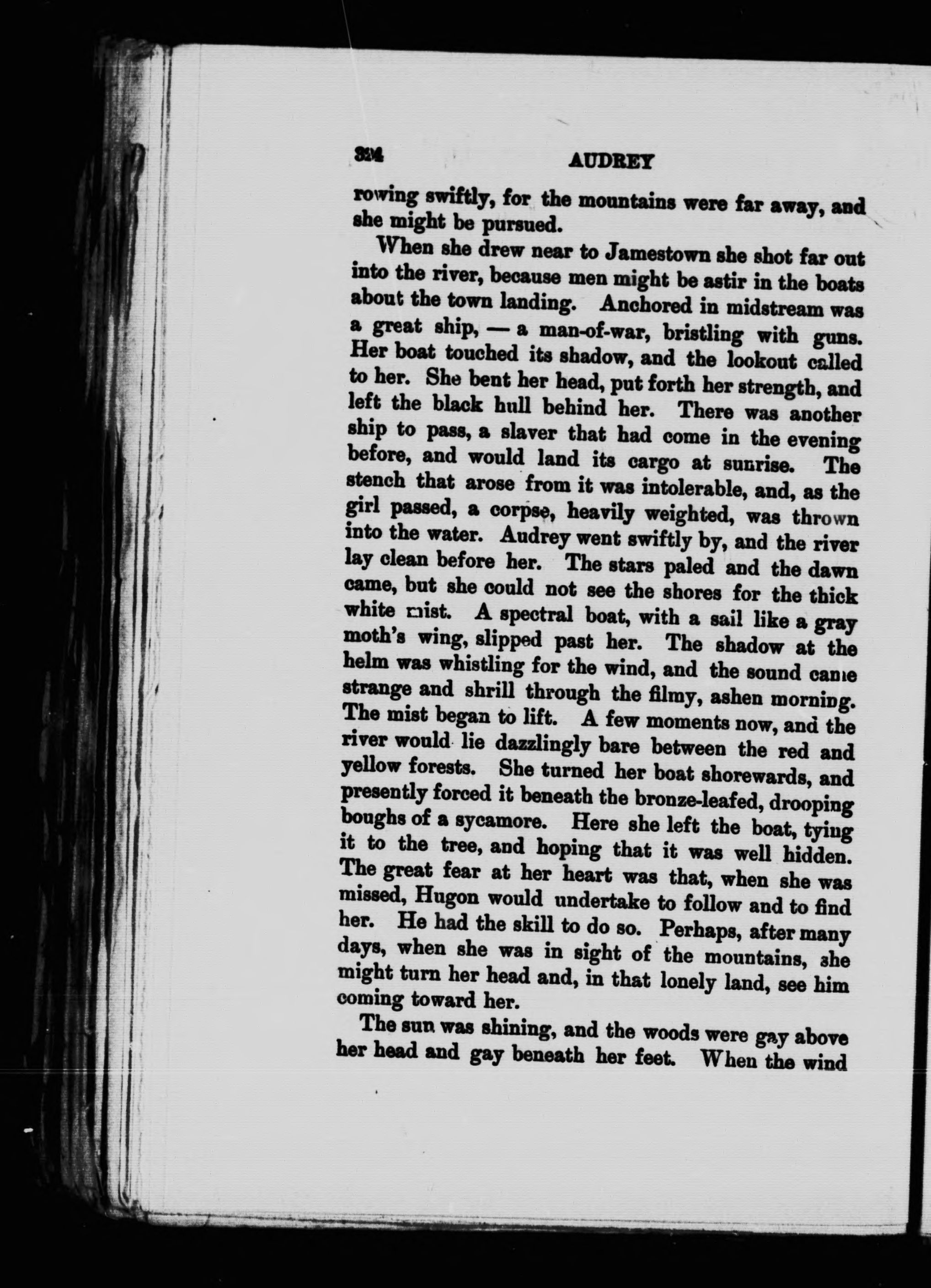 324 AUDREY

rowing swiftly, for the mountains were far away, and she might be pursued.

When she drew near to Jamestown she shot far out into the river, because men might be astir in the boats about the town landing. Anchored in midstream was a great ship, — a man-of-war, bristling with guns. Her boat touched its shadow, and the lookout called to her. She bent her head, put forth her strength, and left the black hull behind her. There was another ship to pass, a slaver that had come in the evening before, and would land its cargo at sunrise. The stench that arose from it was intolerable, and, as the girl passed, a corpse, heavily weighted, was thrown into the water. Audrey went swiftly by, and the river lay clean before her. The stars paled and the dawn came, but she could not see the shores for the thick white mist. A spectral boat, with a sail like a gray moth's wing, slipped past her. The shadow at the helm was whistling for the wind, and the sound came strange and shrill through the filmy, ashen morning. The mist began to lift. A few moments now, and the river would lie dazzlingly bare between the red and yellow forests. She turned her boat shorewards, and presently forced it beneath the bronze-leafed, drooping boughs of a sycamore. Here she left the boat, tying it to the tree, and hoping that it was well hidden. The great fear at her heart was that, when she was missed, Hugon would undertake to follow and to find her. He had the skill to do so. Perhaps, after many days, when she was in sight of the mountains, she might turn her head and, in that lonely land, see him coming toward her.

The sun was shining, and the woods were gay above her head and gay beneath her feet. When the wind